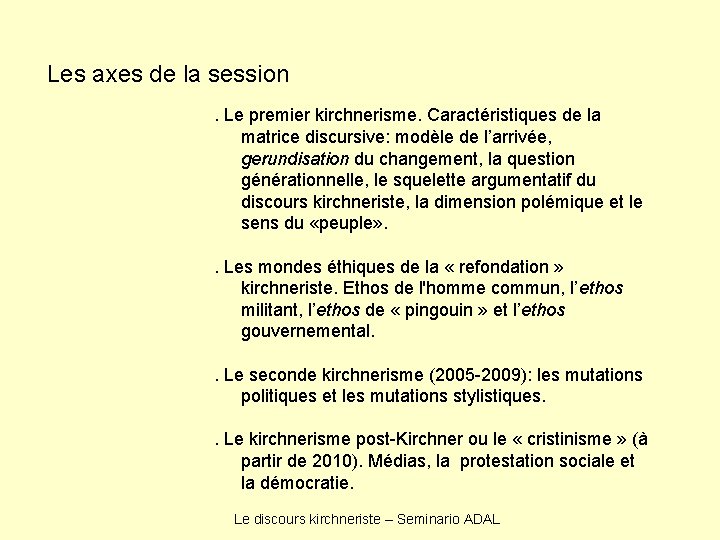 Les axes de la session

. Le premier kirchnerisme. Caractéristiques de la matrice discursive: modèle de l'arrivée, gerundisation du changement, la question générationnelle, le squelette argumentatif du discours kirchneriste, la dimension polémique et le sens du «peuple».

. Les mondes éthiques de la « refondation » kirchneriste. Ethos de l'homme commun, l'ethos militant, l'ethos de « pingouin » et l'ethos gouvernemental.

. Le seconde kirchnerisme (2005-2009): les mutations politiques et les mutations stylistiques.

. Le kirchnerisme post-Kirchner ou le « cristinisme » (à partir de 2010). Médias, la protestation sociale et la démocratie.

Le discours kirchneriste – Seminario ADAL